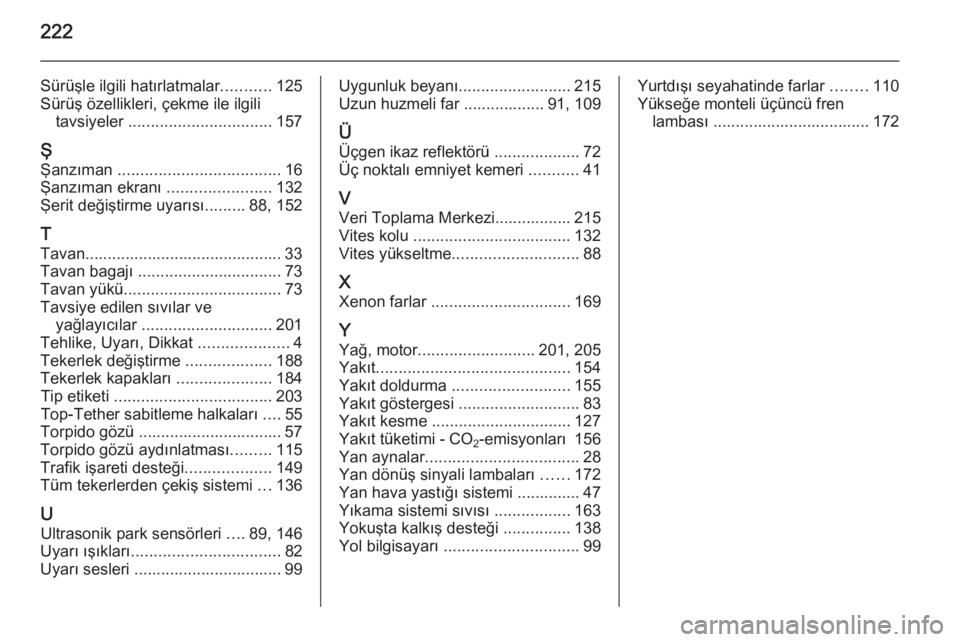 222

Sürüşle ilgili hatırlatmalar........... 125
Sürüş özellikleri, çekme ile ilgili tavsiyeler ................................ 157

Ş
Şanzıman .................................... 16
Şanzıman ekranı ....................... 132
Şerit değiştirme uyarısı......... 88, 152

T
Tavan............................................ 33
Tavan bagajı ................................ 73
Tavan yükü................................... 73
Tavsiye edilen sıvılar ve yağlayıcılar ............................. 201
Tehlike, Uyarı, Dikkat .................... 4
Tekerlek değiştirme ................... 188
Tekerlek kapakları ..................... 184
Tip etiketi ................................... 203
Top-Tether sabitleme halkaları .... 55
Torpido gözü ................................ 57
Torpido gözü aydınlatması......... 115
Trafik işareti desteği................... 149
Tüm tekerlerden çekiş sistemi ... 136

U
Ultrasonik park sensörleri .... 89, 146
Uyarı ışıkları................................. 82
Uyarı sesleri ................................. 99

Uygunluk beyanı......................... 215
Uzun huzmeli far .................. 91, 109

Ü
Üçgen ikaz reflektörü ................... 72
Üç noktalı emniyet kemeri ........... 41

V
Veri Toplama Merkezi................. 215
Vites kolu ................................... 132
Vites yükseltme............................ 88

X
Xenon farlar ............................... 169

Y
Yağ, motor.......................... 201, 205
Yakıt........................................... 154
Yakıt doldurma .......................... 155
Yakıt göstergesi ........................... 83
Yakıt kesme ............................... 127
Yakıt tüketimi - $CO_2$-emisyonları 156
Yan aynalar.................................. 28
Yan dönüş sinyali lambaları ...... 172
Yan hava yastığı sistemi .............. 47
Yıkama sistemi sıvısı ................. 163
Yokuşta kalkış desteği ............... 138
Yol bilgisayarı .............................. 99

Yurtdışı seyahatinde farlar ........ 110
Yükseğe monteli üçüncü fren lambası ................................... 172

carmanualsonline.info